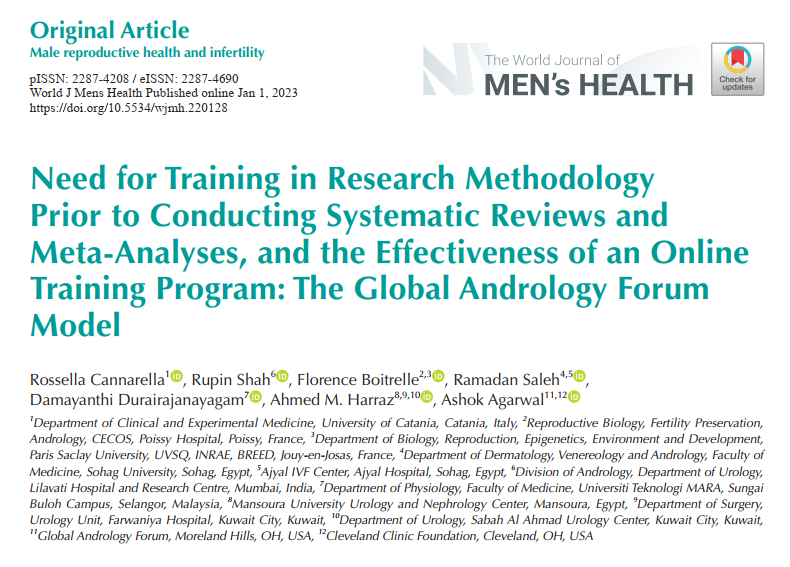 Original Article
Male reproductive health and infertility

pISSN: 2287-4208 / eISSN: 2287-4690
World J Mens Health Published online Jan 1, 2023
https://doi.org/10.5534/wjmh.220128

The World Journal of
MEN's HEALTH

Check for updates

Need for Training in Research Methodology Prior to Conducting Systematic Reviews and Meta-Analyses, and the Effectiveness of an Online Training Program: The Global Andrology Forum Model

Rossella Cannarella$^{1}$, Rupin Shah$^{6}$, Florence Boitrelle$^{2,3}$, Ramadan Saleh$^{4,5}$, Damayanthi Durairajanayagam$^{7}$, Ahmed M. Harraz$^{8,9,10}$, Ashok Agarwal$^{11,12}$

$^{1}$Department of Clinical and Experimental Medicine, University of Catania, Catania, Italy, $^{2}$Reproductive Biology, Fertility Preservation, Andrology, CECOS, Poissy Hospital, Poissy, France, $^{3}$Department of Biology, Reproduction, Epigenetics, Environment and Development, Paris Saclay University, UVSQ, INRAE, BREED, Jouy-en-Josas, France, $^{4}$Department of Dermatology, Venereology and Andrology, Faculty of Medicine, Sohag University, Sohag, Egypt, $^{5}$Ajyal IVF Center, Ajyal Hospital, Sohag, Egypt, $^{6}$Division of Andrology, Department of Urology, Lilavati Hospital and Research Centre, Mumbai, India, $^{7}$Department of Physiology, Faculty of Medicine, Universiti Teknologi MARA, Sungai Buloh Campus, Selangor, Malaysia, $^{8}$Mansoura University Urology and Nephrology Center, Mansoura, Egypt, $^{9}$Department of Surgery, Urology Unit, Farwaniya Hospital, Kuwait City, Kuwait, $^{10}$Department of Urology, Sabah Al Ahmad Urology Center, Kuwait City, Kuwait, $^{11}$Global Andrology Forum, Moreland Hills, OH, USA, $^{12}$Cleveland Clinic Foundation, Cleveland, OH, USA